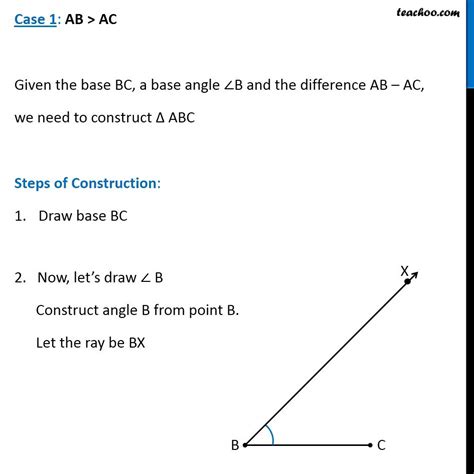 Case 1: AB > AC

teachoo.com

Given the base BC, a base angle ∠B and the difference AB – AC, we need to construct Δ ABC

Steps of Construction:

1. Draw base BC

2. Now, let's draw ∠ B

Construct angle B from point B.

Let the ray be BX

X

B

C